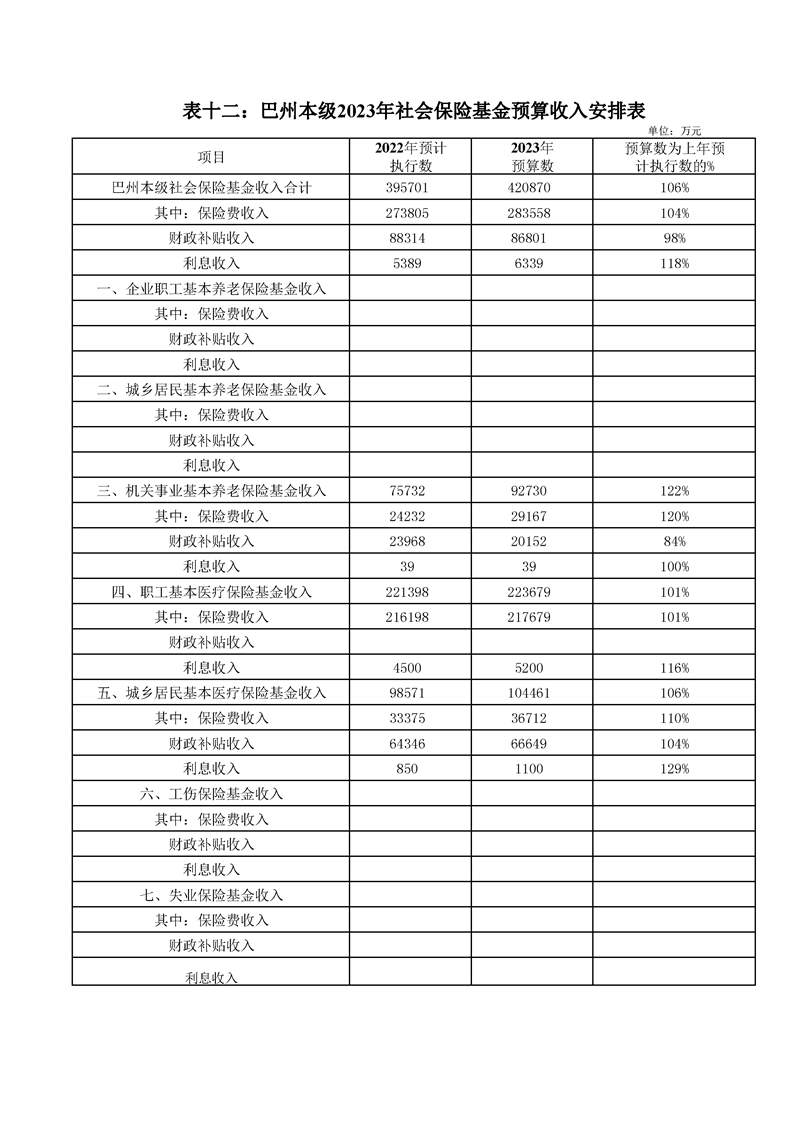 表十二：巴州本级2023年社会保险基金预算收入安排表

单位：万元

| 项目 | 2022年预计执行数 | 2023年预算数 | 预算数为上年预计执行数的% |
|---|---|---|---|
| 巴州本级社会保险基金收入合计 | 395701 | 420870 | 106% |
| 其中：保险费收入 | 273805 | 283558 | 104% |
| 财政补贴收入 | 88314 | 86801 | 98% |
| 利息收入 | 5389 | 6339 | 118% |
| 一、企业职工基本养老保险基金收入 | | | |
| 其中：保险费收入 | | | |
| 财政补贴收入 | | | |
| 利息收入 | | | |
| 二、城乡居民基本养老保险基金收入 | | | |
| 其中：保险费收入 | | | |
| 财政补贴收入 | | | |
| 利息收入 | | | |
| 三、机关事业基本养老保险基金收入 | 75732 | 92730 | 122% |
| 其中：保险费收入 | 24232 | 29167 | 120% |
| 财政补贴收入 | 23968 | 20152 | 84% |
| 利息收入 | 39 | 39 | 100% |
| 四、职工基本医疗保险基金收入 | 221398 | 223679 | 101% |
| 其中：保险费收入 | 216198 | 217679 | 101% |
| 财政补贴收入 | | | |
| 利息收入 | 4500 | 5200 | 116% |
| 五、城乡居民基本医疗保险基金收入 | 98571 | 104461 | 106% |
| 其中：保险费收入 | 33375 | 36712 | 110% |
| 财政补贴收入 | 64346 | 66649 | 104% |
| 利息收入 | 850 | 1100 | 129% |
| 六、工伤保险基金收入 | | | |
| 其中：保险费收入 | | | |
| 财政补贴收入 | | | |
| 利息收入 | | | |
| 七、失业保险基金收入 | | | |
| 其中：保险费收入 | | | |
| 财政补贴收入 | | | |
| 利息收入 | | | |